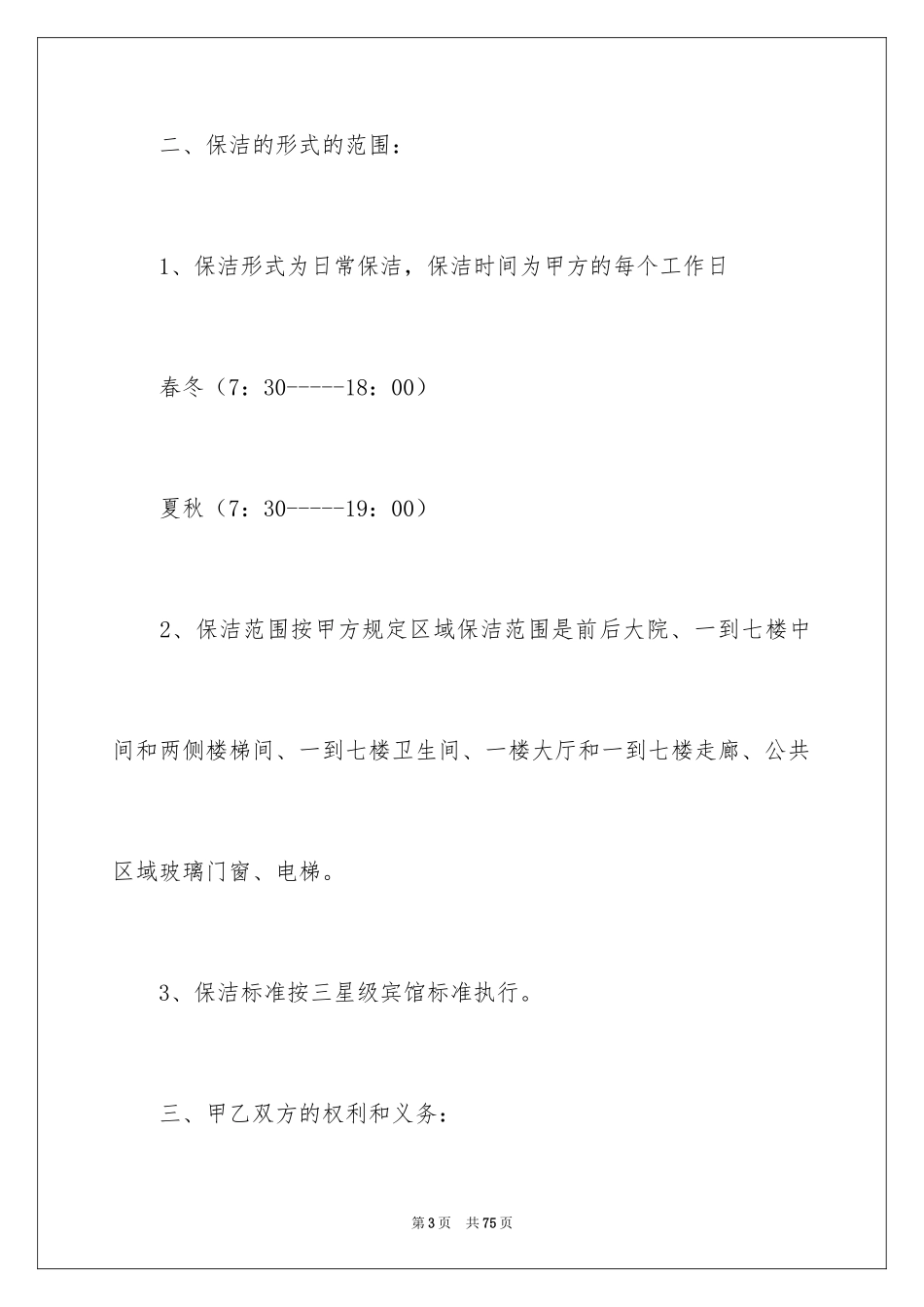 二、保洁的形式的范围：

1、保洁形式为日常保洁，保洁时间为甲方的每个工作日

春冬（7：30-----18：00）

夏秋（7：30-----19：00）

2、保洁范围按甲方规定区域保洁范围是前后大院、一到七楼中间和两侧楼梯间、一到七楼卫生间、一楼大厅和一到七楼走廊、公共区域玻璃门窗、电梯。

3、保洁标准按三星级宾馆标准执行。

三、甲乙双方的权利和义务：

第3页 共75页